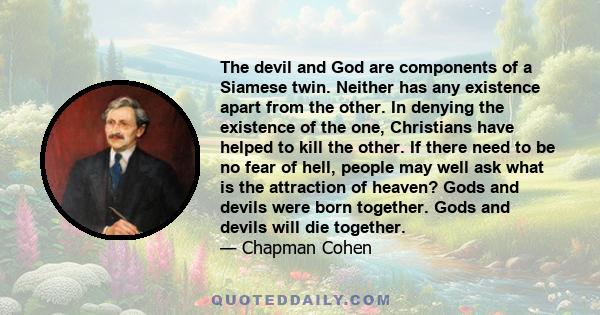 The devil and God are components of a Siamese twin. Neither has any existence apart from the other. In denying the existence of the one, Christians have helped to kill the other. If there need to be no fear of hell, people may well ask what is the attraction of heaven? Gods and devils were born together. Gods and devils will die together.
— Chapman Cohen

QUOTEDDAILY.COM